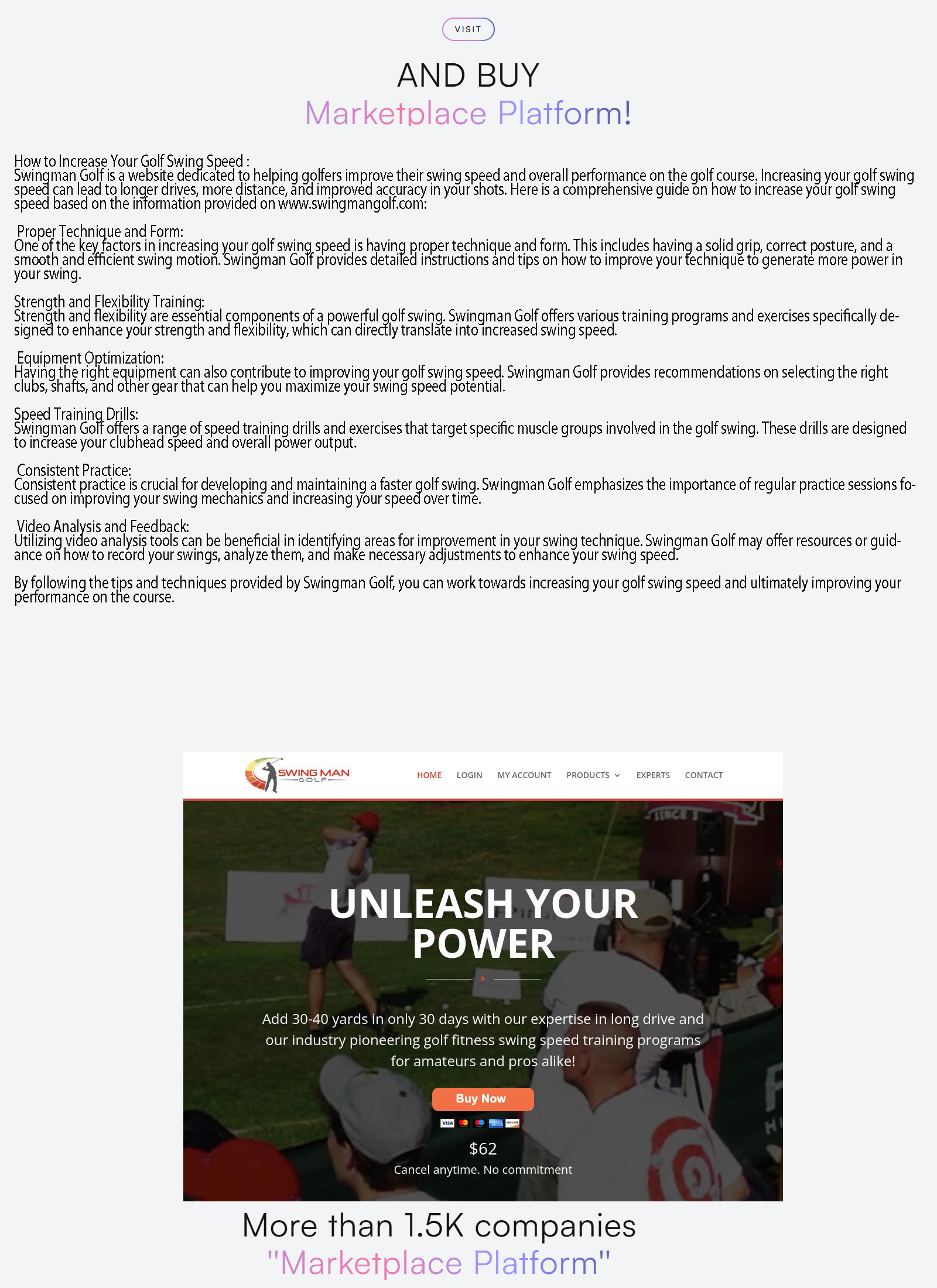 VISIT

AND BUY
Marketplace Platform!

How to Increase Your Golf Swing Speed :
Swingman Golf is a website dedicated to helping golfers improve their swing speed and overall performance on the golf course. Increasing your golf swing speed can lead to longer drives, more distance, and improved accuracy in your shots. Here is a comprehensive guide on how to increase your golf swing speed based on the information provided on www.swingmangolf.com:

Proper Technique and Form:
One of the key factors in increasing your golf swing speed is having proper technique and form. This includes having a solid grip, correct posture, and a smooth and efficient swing motion. Swingman Golf provides detailed instructions and tips on how to improve your technique to generate more power in your swing.

Strength and Flexibility Training:
Strength and flexibility are essential components of a powerful golf swing. Swingman Golf offers various training programs and exercises specifically designed to enhance your strength and flexibility, which can directly translate into increased swing speed.

Equipment Optimization:
Having the right equipment can also contribute to improving your golf swing speed. Swingman Golf provides recommendations on selecting the right clubs, shafts, and other gear that can help you maximize your swing speed potential.

Speed Training Drills:
Swingman Golf offers a range of speed training drills and exercises that target specific muscle groups involved in the golf swing. These drills are designed to increase your clubhead speed and overall power output.

Consistent Practice:
Consistent practice is crucial for developing and maintaining a faster golf swing. Swingman Golf emphasizes the importance of regular practice sessions focused on improving your swing mechanics and increasing your speed over time.

Video Analysis and Feedback:
Utilizing video analysis tools can be beneficial in identifying areas for improvement in your swing technique. Swingman Golf may offer resources or guidance on how to record your swings, analyze them, and make necessary adjustments to enhance your swing speed.

By following the tips and techniques provided by Swingman Golf, you can work towards increasing your golf swing speed and ultimately improving your performance on the course.

SWING MAN GOLF

HOME LOGIN MY ACCOUNT PRODUCTS EXPERTS CONTACT

UNLEASH YOUR POWER

Add 30-40 yards in only 30 days with our expertise in long drive and our industry pioneering golf fitness swing speed training programs for amateurs and pros alike!

Buy Now

$62
Cancel anytime. No commitment

More than 1.5K companies
"Marketplace Platform"